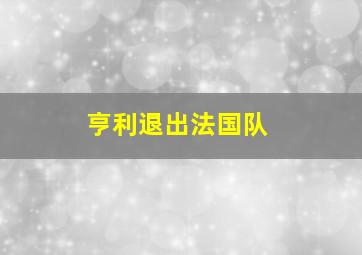 亨利退出法国队